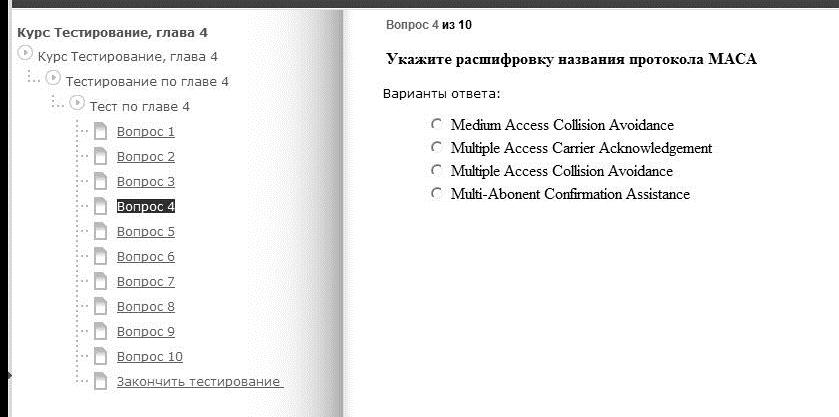 Курс Тестирование, глава 4
Курс Тестирование, глава 4
Тестирование по главе 4
Тест по главе 4
Вопрос 1
Вопрос 2
Вопрос 3
Вопрос 4
Вопрос 5
Вопрос 6
Вопрос 7
Вопрос 8
Вопрос 9
Вопрос 10
Закончить тестирование

Вопрос 4 из 10

Укажите расшифровку названия протокола MACA

Варианты ответа:

Medium Access Collision Avoidance
Multiple Access Carrier Acknowledgement
Multiple Access Collision Avoidance
Multi-Abonent Confirmation Assistance